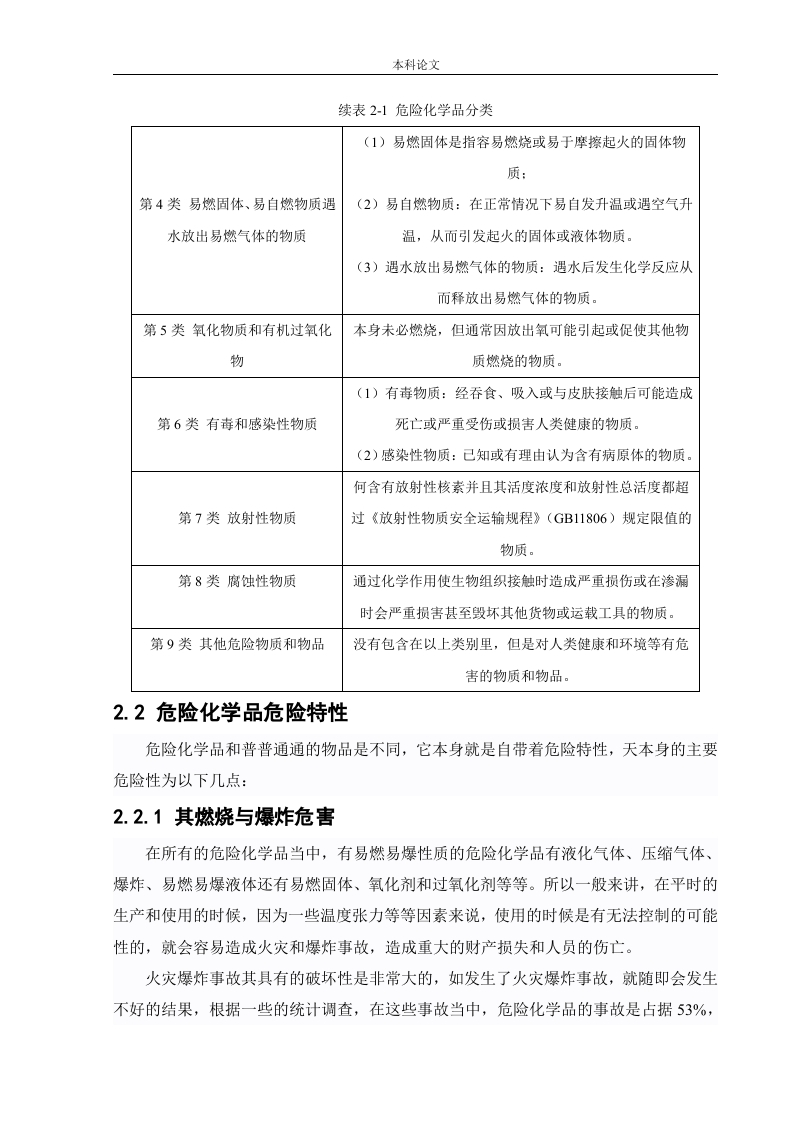 本科论文

续表 2-1 危险化学品分类

| | |
|---|---|
| 第 4 类 易燃固体、易自燃物质遇水放出易燃气体的物质 | （1）易燃固体是指容易燃烧或易于摩擦起火的固体物质；（2）易自燃物质：在正常情况下易自发升温或遇空气升温，从而引发起火的固体或液体物质。（3）遇水放出易燃气体的物质：遇水后发生化学反应从而释放出易燃气体的物质。 |
| 第 5 类 氧化物质和有机过氧化物 | 本身未必燃烧，但通常因放出氧可能引起或促使其他物质燃烧的物质。 |
| 第 6 类 有毒和感染性物质 | （1）有毒物质：经吞食、吸入或与皮肤接触后可能造成死亡或严重受伤或损害人类健康的物质。（2）感染性物质：已知或有理由认为含有病原体的物质。 |
| 第 7 类 放射性物质 | 何含有放射性核素并且其活度浓度和放射性总活度都超过《放射性物质安全运输规程》（GB11806）规定限值的物质。 |
| 第 8 类 腐蚀性物质 | 通过化学作用使生物组织接触时造成严重损伤或在渗漏时会严重损害甚至毁坏其他货物或运载工具的物质。 |
| 第 9 类 其他危险物质和物品 | 没有包含在以上类别里，但是对人类健康和环境等有危害的物质和物品。 |

2.2 危险化学品危险特性

危险化学品和普普通通的物品是不同，它本身就是自带着危险特性，天本身的主要危险性为以下几点：

2.2.1 其燃烧与爆炸危害

在所有的危险化学品当中，有易燃易爆性质的危险化学品有液化气体、压缩气体、爆炸、易燃易爆液体还有易燃固体、氧化剂和过氧化剂等等。所以一般来讲，在平时的生产和使用的时候，因为一些温度张力等等因素来说，使用的时候是有无法控制的可能性的，就会容易造成火灾和爆炸事故，造成重大的财产损失和人员的伤亡。

火灾爆炸事故其具有的破坏性是非常大的，如发生了火灾爆炸事故，就随即会发生不好的结果，根据一些的统计调查，在这些事故当中，危险化学品的事故是占据 53%，